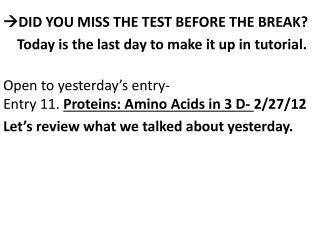 →DID YOU MISS THE TEST BEFORE THE BREAK? Today is the last day to make it up in tutorial.

Open to yesterday's entry-
Entry 11. Proteins: Amino Acids in 3 D- 2/27/12
Let's review what we talked about yesterday.